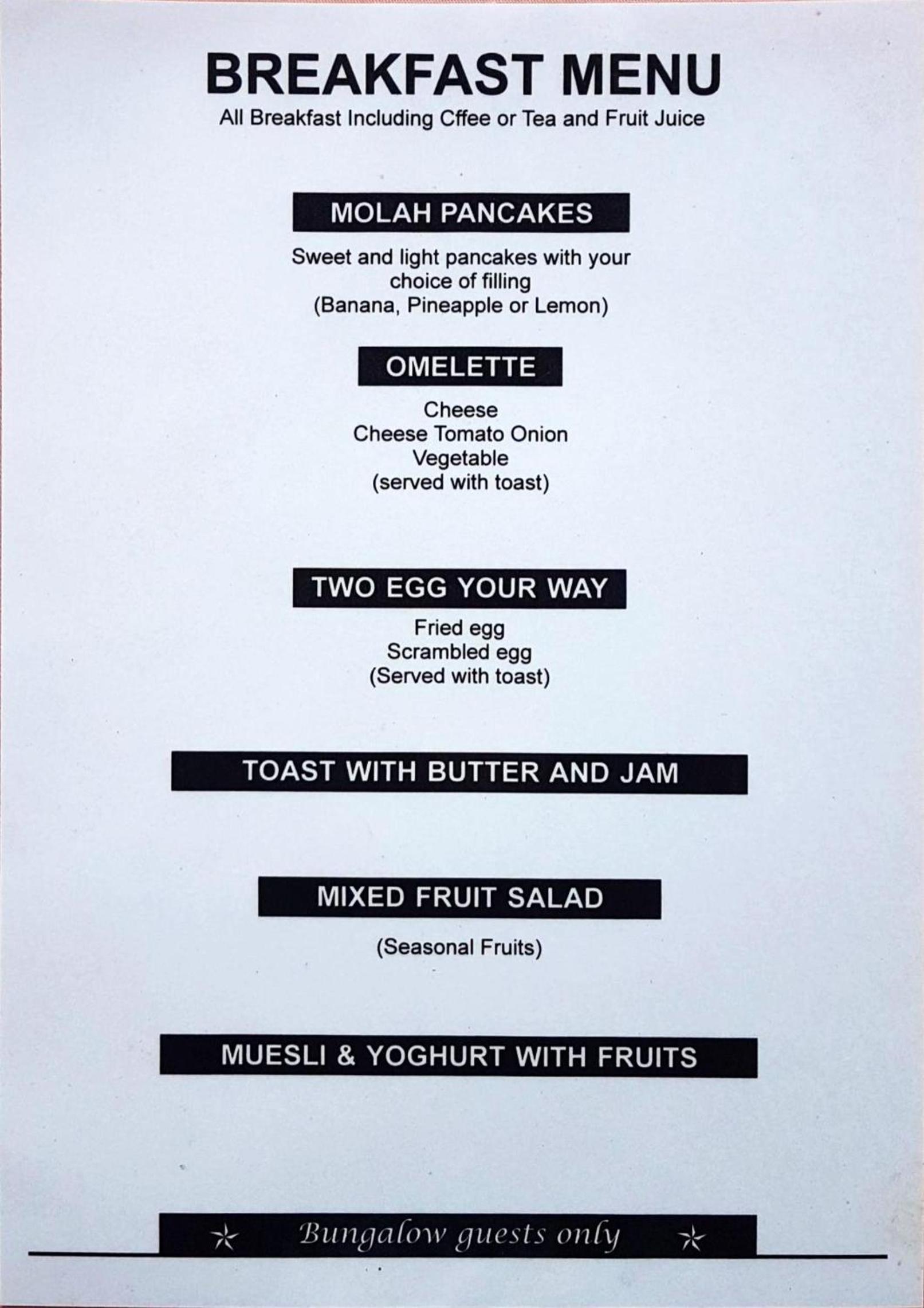 BREAKFAST MENU
All Breakfast Including Cffee or Tea and Fruit Juice

MOLAH PANCAKES

Sweet and light pancakes with your choice of filling
(Banana, Pineapple or Lemon)

OMELETTE

Cheese
Cheese Tomato Onion
Vegetable
(served with toast)

TWO EGG YOUR WAY

Fried egg
Scrambled egg
(Served with toast)

TOAST WITH BUTTER AND JAM

MIXED FRUIT SALAD

(Seasonal Fruits)

MUESLI & YOGHURT WITH FRUITS

Bungalow guests only